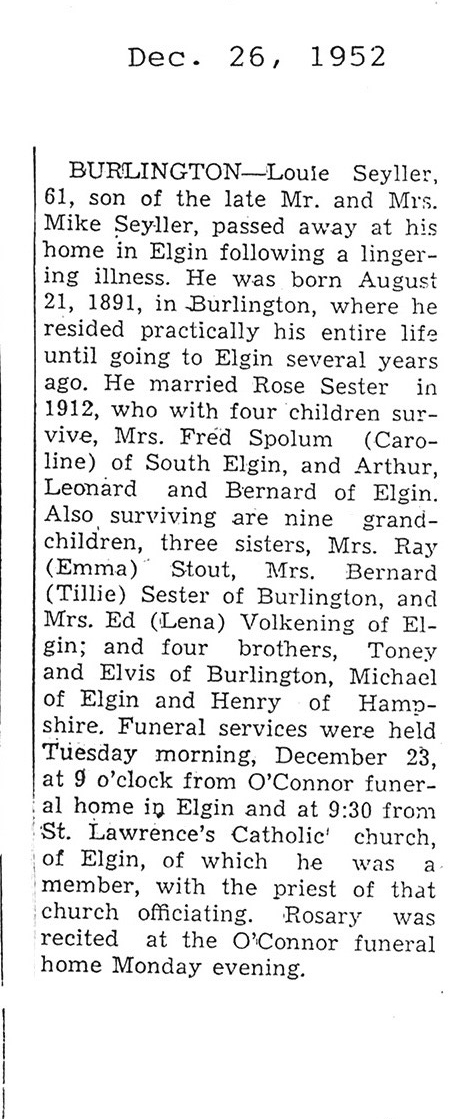 Dec. 26, 1952

BURLINGTON—Louie Seyller, 61, son of the late Mr. and Mrs. Mike Seyller, passed away at his home in Elgin following a lingering illness. He was born August 21, 1891, in Burlington, where he resided practically his entire life until going to Elgin several years ago. He married Rose Sester in 1912, who with four children survive, Mrs. Fred Spolum (Caroline) of South Elgin, and Arthur, Leonard and Bernard of Elgin. Also surviving are nine grandchildren, three sisters, Mrs. Ray (Emma) Stout, Mrs. Bernard (Tillie) Sester of Burlington, and Mrs. Ed (Lena) Volkening of Elgin; and four brothers, Toney and Elvis of Burlington, Michael of Elgin and Henry of Hampshire. Funeral services were held Tuesday morning, December 23, at 9 o'clock from O'Connor funeral home in Elgin and at 9:30 from St. Lawrence's Catholic church, of Elgin, of which he was a member, with the priest of that church officiating. Rosary was recited at the O'Connor funeral home Monday evening.